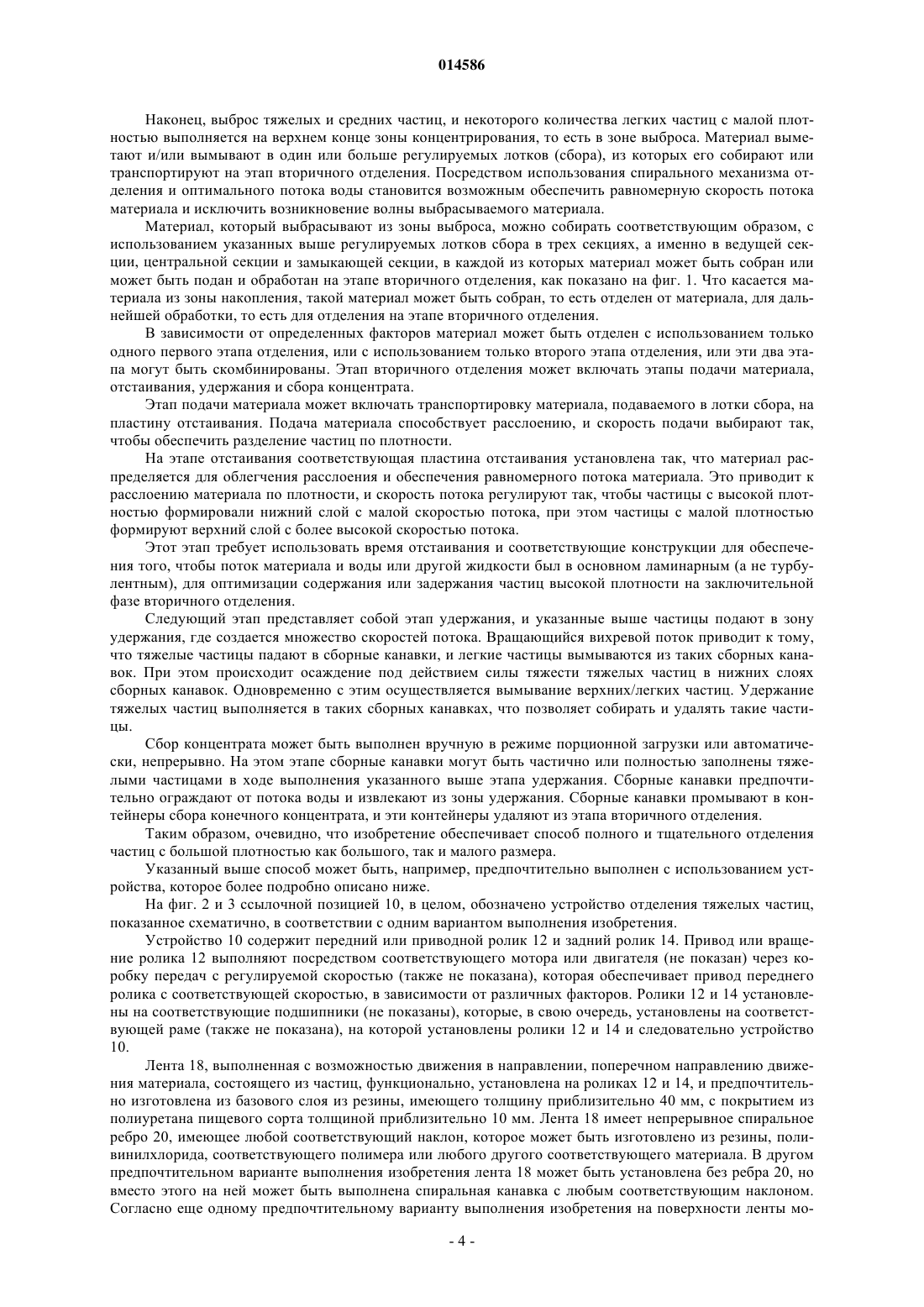 014586

Наконец, выброс тяжелых и средних частиц, и некоторого количества легких частиц с малой плотностью выполняется на верхнем конце зоны концентрирования, то есть в зоне выброса. Материал выметают и/или вымывают в один или больше регулируемых лотков (сбора), из которых его собирают или транспортируют на этап вторичного отделения. Посредством использования спирального механизма отделения и оптимального потока воды становится возможным обеспечить равномерную скорость потока материала и исключить возникновение волны выбрасываемого материала.

Материал, который выбрасывают из зоны выброса, можно собирать соответствующим образом, с использованием указанных выше регулируемых лотков сбора в трех секциях, а именно в ведущей секции, центральной секции и замыкающей секции, в каждой из которых материал может быть собран или может быть подан и обработан на этапе вторичного отделения, как показано на фиг. 1. Что касается материала из зоны накопления, такой материал может быть собран, то есть отделен от материала, для дальнейшей обработки, то есть для отделения на этапе вторичного отделения.

В зависимости от определенных факторов материал может быть отделен с использованием только одного первого этапа отделения, или с использованием только второго этапа отделения, или эти два этапа могут быть скомбинированы. Этап вторичного отделения может включать этапы подачи материала, отстаивания, удержания и сбора концентрата.

Этап подачи материала может включать транспортировку материала, подаваемого в лотки сбора, на пластину отстаивания. Подача материала способствует расслоению, и скорость подачи выбирают так, чтобы обеспечить разделение частиц по плотности.

На этапе отстаивания соответствующая пластина отстаивания установлена так, что материал распределяется для облегчения расслоения и обеспечения равномерного потока материала. Это приводит к расслоению материала по плотности, и скорость потока регулируют так, чтобы частицы с высокой плотностью формировали нижний слой с малой скоростью потока, при этом частицы с малой плотностью формируют верхний слой с более высокой скоростью потока.

Этот этап требует использовать время отстаивания и соответствующие конструкции для обеспечения того, чтобы поток материала и воды или другой жидкости был в основном ламинарным (а не турбулентным), для оптимизации содержания или задержания частиц высокой плотности на заключительной фазе вторичного отделения.

Следующий этап представляет собой этап удержания, и указанные выше частицы подают в зону удержания, где создается множество скоростей потока. Вращающийся вихревой поток приводит к тому, что тяжелые частицы падают в сборные канавки, и легкие частицы вымываются из таких сборных канавок. При этом происходит осаждение под действием силы тяжести тяжелых частиц в нижних слоях сборных канавок. Одновременно с этим осуществляется вымывание верхних/легких частиц. Удержание тяжелых частиц выполняется в таких сборных канавках, что позволяет собирать и удалять такие частицы.

Сбор концентрата может быть выполнен вручную в режиме порционной загрузки или автоматически, непрерывно. На этом этапе сборные канавки могут быть частично или полностью заполнены тяжелыми частицами в ходе выполнения указанного выше этапа удержания. Сборные канавки предпочтительно ограждают от потока воды и извлекают из зоны удержания. Сборные канавки промывают в контейнеры сбора конечного концентрата, и эти контейнеры удаляют из этапа вторичного отделения.

Таким образом, очевидно, что изобретение обеспечивает способ полного и тщательного отделения частиц с большой плотностью как большого, так и малого размера.

Указанный выше способ может быть, например, предпочтительно выполнен с использованием устройства, которое более подробно описано ниже.

На фиг. 2 и 3 ссылочной позицией 10, в целом, обозначено устройство отделения тяжелых частиц, показанное схематично, в соответствии с одним вариантом выполнения изобретения.

Устройство 10 содержит передний или приводной ролик 12 и задний ролик 14. Привод или вращение ролика 12 выполняют посредством соответствующего мотора или двигателя (не показан) через коробку передач с регулируемой скоростью (также не показана), которая обеспечивает привод переднего ролика с соответствующей скоростью, в зависимости от различных факторов. Ролики 12 и 14 установлены на соответствующие подшипники (не показаны), которые, в свою очередь, установлены на соответствующей раме (также не показана), на которой установлены ролики 12 и 14 и следовательно устройство 10.

Лента 18, выполненная с возможностью движения в направлении, поперечном направлению движения материала, состоящего из частиц, функционально, установлена на роликах 12 и 14, и предпочтительно изготовлена из базового слоя из резины, имеющего толщину приблизительно 40 мм, с покрытием из полиуретана пищевого сорта толщиной приблизительно 10 мм. Лента 18 имеет непрерывное спиральное ребро 20, имеющее любой соответствующий наклон, которое может быть изготовлено из резины, поливинилхлорида, соответствующего полимера или любого другого соответствующего материала. В другом предпочтительном варианте выполнения изобретения лента 18 может быть установлена без ребра 20, но вместо этого на ней может быть выполнена спиральная канавка с любым соответствующим наклоном. Согласно еще одному предпочтительному варианту выполнения изобретения на поверхности ленты мо-

- 4 -